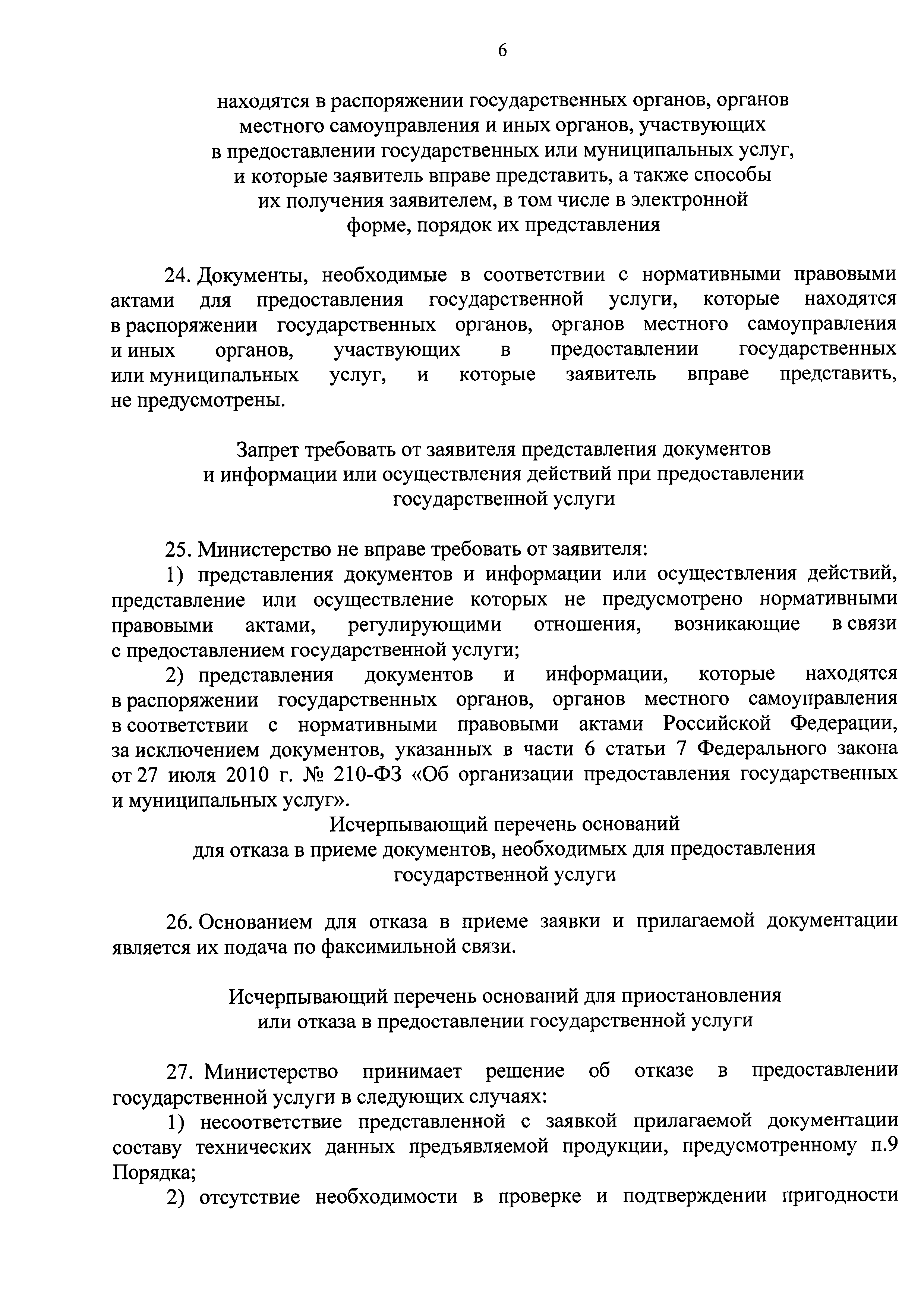 6

находятся в распоряжении государственных органов, органов местного самоуправления и иных органов, участвующих в предоставлении государственных или муниципальных услуг, и которые заявитель вправе представить, а также способы их получения заявителем, в том числе в электронной форме, порядок их представления

24. Документы, необходимые в соответствии с нормативными правовыми актами для предоставления государственной услуги, которые находятся в распоряжении государственных органов, органов местного самоуправления и иных органов, участвующих в предоставлении государственных или муниципальных услуг, и которые заявитель вправе представить, не предусмотрены.

Запрет требовать от заявителя представления документов и информации или осуществления действий при предоставлении государственной услуги

25. Министерство не вправе требовать от заявителя:

1) представления документов и информации или осуществления действий, представление или осуществление которых не предусмотрено нормативными правовыми актами, регулирующими отношения, возникающие в связи с предоставлением государственной услуги;

2) представления документов и информации, которые находятся в распоряжении государственных органов, органов местного самоуправления в соответствии с нормативными правовыми актами Российской Федерации, за исключением документов, указанных в части 6 статьи 7 Федерального закона от 27 июля 2010 г. № 210-ФЗ «Об организации предоставления государственных и муниципальных услуг».

Исчерпывающий перечень оснований для отказа в приеме документов, необходимых для предоставления государственной услуги

26. Основанием для отказа в приеме заявки и прилагаемой документации является их подача по факсимильной связи.

Исчерпывающий перечень оснований для приостановления или отказа в предоставлении государственной услуги

27. Министерство принимает решение об отказе в предоставлении государственной услуги в следующих случаях:

1) несоответствие представленной с заявкой прилагаемой документации составу технических данных предъявляемой продукции, предусмотренному п.9 Порядка;

2) отсутствие необходимости в проверке и подтверждении пригодности